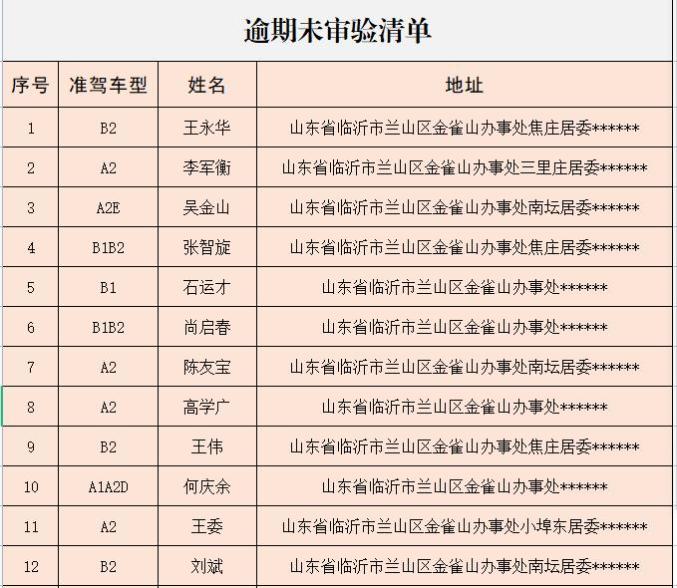 逾期未审验清单

| 序号 | 准驾车型 | 姓名 | 地址 |
|---|---|---|---|
| 1 | B2 | 王永华 | 山东省临沂市兰山区金雀山办事处焦庄居委****** |
| 2 | A2 | 李军衡 | 山东省临沂市兰山区金雀山办事处三里庄居委****** |
| 3 | A2E | 吴金山 | 山东省临沂市兰山区金雀山办事处南坛居委****** |
| 4 | B1B2 | 张智旋 | 山东省临沂市兰山区金雀山办事处焦庄居委****** |
| 5 | B1 | 石运才 | 山东省临沂市兰山区金雀山办事处****** |
| 6 | B1B2 | 尚启春 | 山东省临沂市兰山区金雀山办事处****** |
| 7 | A2 | 陈友宝 | 山东省临沂市兰山区金雀山办事处南坛居委****** |
| 8 | A2 | 高学广 | 山东省临沂市兰山区金雀山办事处****** |
| 9 | B2 | 王伟 | 山东省临沂市兰山区金雀山办事处焦庄居委****** |
| 10 | A1A2D | 何庆余 | 山东省临沂市兰山区金雀山办事处****** |
| 11 | A2 | 王委 | 山东省临沂市兰山区金雀山办事处小埠东居委****** |
| 12 | B2 | 刘斌 | 山东省临沂市兰山区金雀山办事处南坛居委****** |